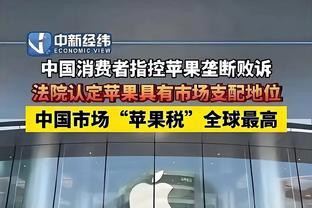 中新经纬
ECONOMIC VIEW

中国消费者指控苹果垄断败诉

法院认定苹果具有市场支配地位

中国市场“苹果税”全球最高